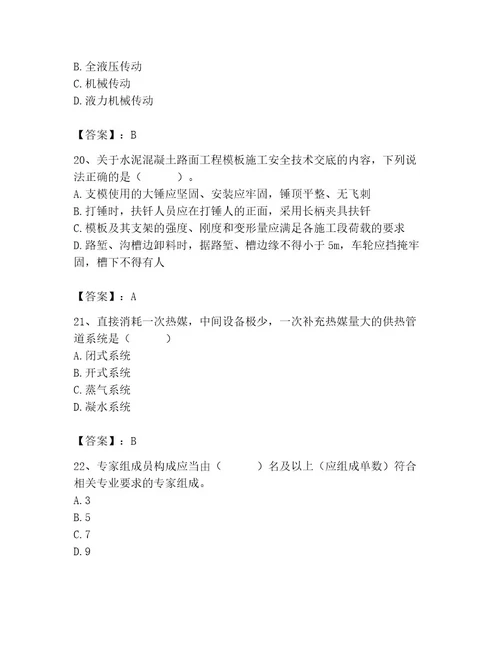 B. 全液压传动
C. 机械传动
D. 液力机械传动

【答案】：B

20、关于水泥混凝土路面工程模板施工安全技术交底的内容，下列说法正确的是（　　）。
A. 支模使用的大锤应坚固、安装应牢固，锤顶平整、无飞刺
B. 打锤时，扶钎人员应在打锤人的正面，采用长柄夹具扶钎
C. 模板及其支架的强度、刚度和变形量应满足各施工段荷载的要求
D. 路堑、沟槽边卸料时，据路堑、槽边缘不得小于 5m，车轮应挡掩牢固，槽下不得有人

【答案】：A

21、直接消耗一次热媒，中间设备极少，一次补充热媒量大的供热管道系统是（　　）
A. 闭式系统
B. 开式系统
C. 蒸气系统
D. 凝水系统

【答案】：B

22、专家组成员构成应当由（　　）名及以上（应组成单数）符合相关专业要求的专家组成。
A. 3
B. 5
C. 7
D. 9